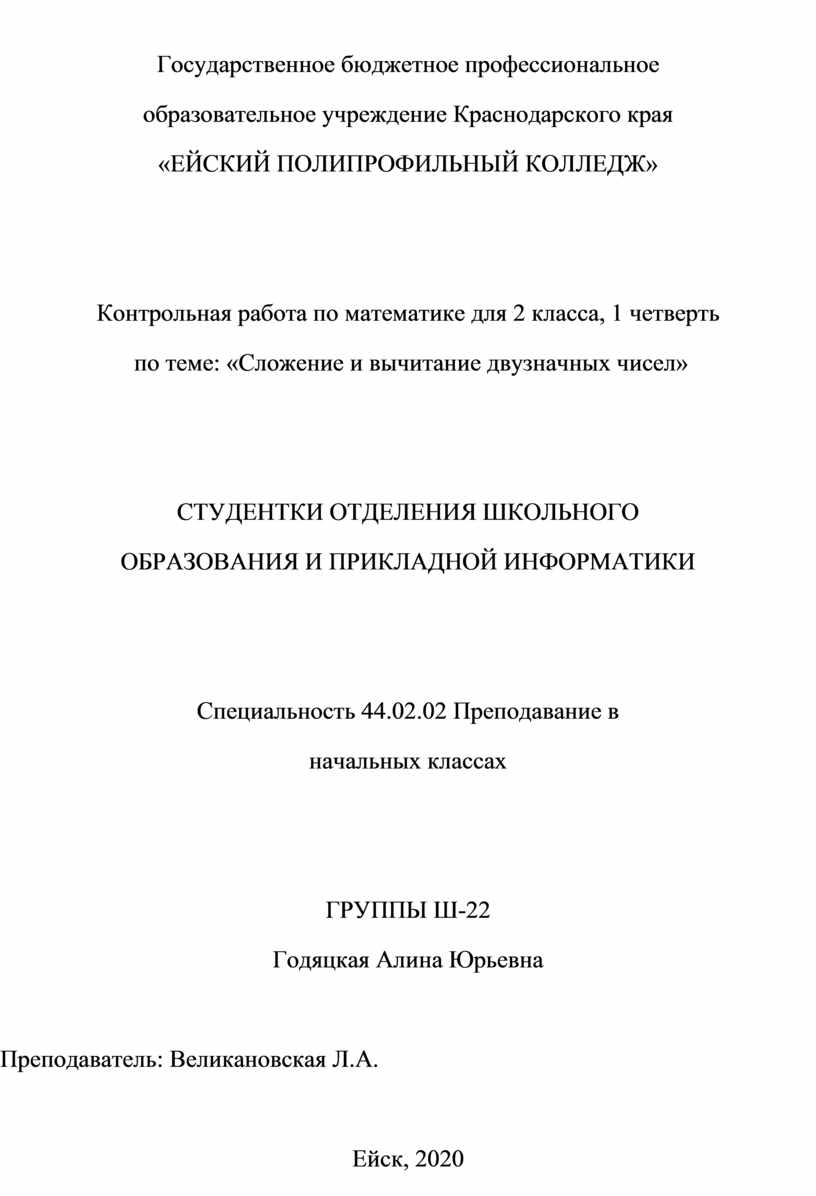 Государственное бюджетное профессиональное образовательное учреждение Краснодарского края «ЕЙСКИЙ ПОЛИПРОФИЛЬНЫЙ КОЛЛЕДЖ»

Контрольная работа по математике для 2 класса, 1 четверть по теме: «Сложение и вычитание двузначных чисел»

СТУДЕНТКИ ОТДЕЛЕНИЯ ШКОЛЬНОГО ОБРАЗОВАНИЯ И ПРИКЛАДНОЙ ИНФОРМАТИКИ

Специальность 44.02.02 Преподавание в начальных классах

ГРУППЫ Ш-22

Годяцкая Алина Юрьевна

Преподаватель: Великановская Л.А.

Ейск, 2020